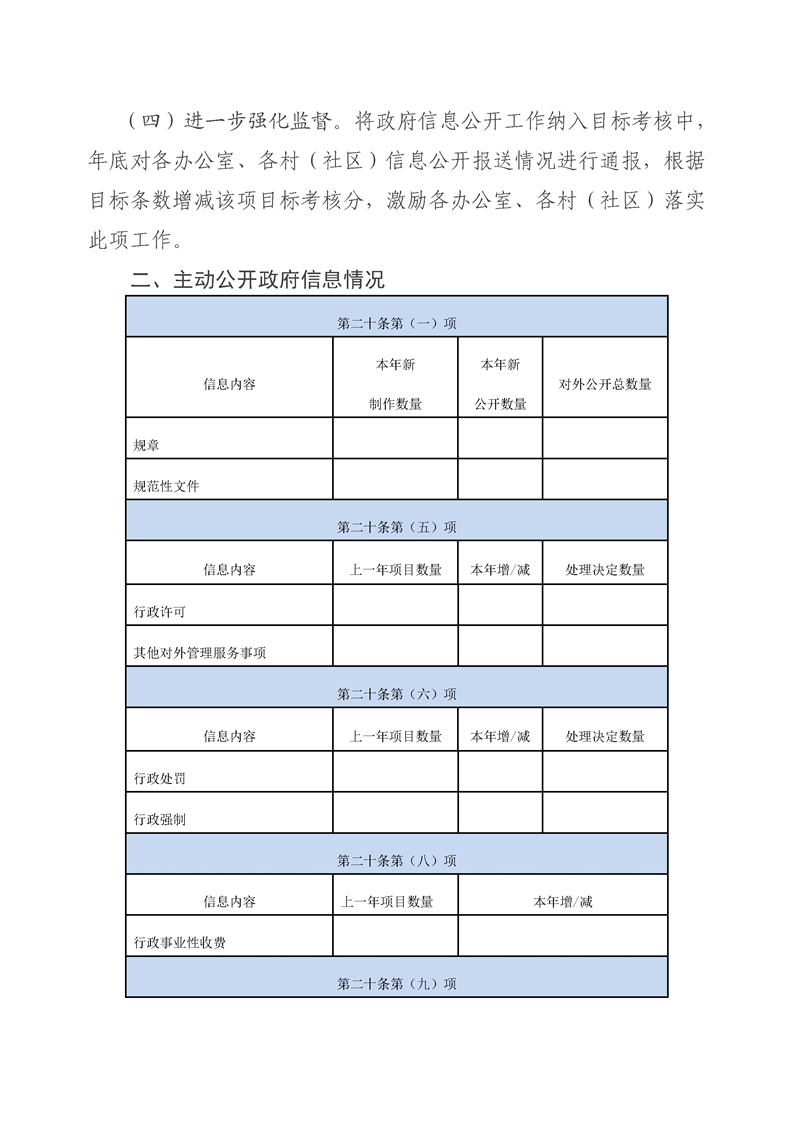 （四）进一步强化监督。将政府信息公开工作纳入目标考核中，年底对各办公室、各村（社区）信息公开报送情况进行通报，根据目标条数增减该项目标考核分，激励各办公室、各村（社区）落实此项工作。

二、主动公开政府信息情况

| 第二十条第（一）项 | | | |
|---|---|---|---|
| 信息内容 | 本年新制作数量 | 本年新公开数量 | 对外公开总数量 |
| 规章 | | | |
| 规范性文件 | | | |
| 第二十条第（五）项 | | | |
| 信息内容 | 上一年项目数量 | 本年增/减 | 处理决定数量 |
| 行政许可 | | | |
| 其他对外管理服务事项 | | | |
| 第二十条第（六）项 | | | |
| 信息内容 | 上一年项目数量 | 本年增/减 | 处理决定数量 |
| 行政处罚 | | | |
| 行政强制 | | | |
| 第二十条第（八）项 | | | |
| 信息内容 | 上一年项目数量 | 本年增/减 | |
| 行政事业性收费 | | | |
| 第二十条第（九）项 | | | |